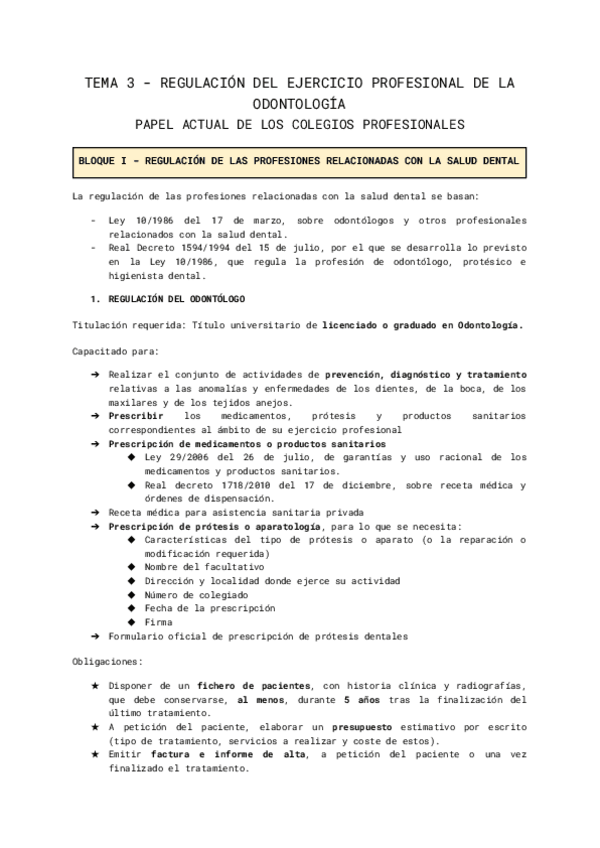 TEMA 3 - REGULACIÓN DEL EJERCICIO PROFESIONAL DE LA ODONTOLOGÍA
PAPEL ACTUAL DE LOS COLEGIOS PROFESIONALES

BLOQUE I - REGULACIÓN DE LAS PROFESIONES RELACIONADAS CON LA SALUD DENTAL

La regulación de las profesiones relacionadas con la salud dental se basan:

- Ley 10/1986 del 17 de marzo, sobre odontólogos y otros profesionales relacionados con la salud dental.
- Real Decreto 1594/1994 del 15 de julio, por el que se desarrolla lo previsto en la Ley 10/1986, que regula la profesión de odontólogo, protésico e higienista dental.

1. REGULACIÓN DEL ODONTÓLOGO

Titulación requerida: Título universitario de licenciado o graduado en Odontología.

Capacitado para:

➔ Realizar el conjunto de actividades de prevención, diagnóstico y tratamiento relativas a las anomalías y enfermedades de los dientes, de la boca, de los maxilares y de los tejidos anejos.
➔ Prescribir los medicamentos, prótesis y productos sanitarios correspondientes al ámbito de su ejercicio profesional
➔ Prescripción de medicamentos o productos sanitarios
◆ Ley 29/2006 del 26 de julio, de garantías y uso racional de los medicamentos y productos sanitarios.
◆ Real decreto 1718/2010 del 17 de diciembre, sobre receta médica y órdenes de dispensación.
➔ Receta médica para asistencia sanitaria privada
➔ Prescripción de prótesis o aparatología, para lo que se necesita:
◆ Características del tipo de prótesis o aparato (o la reparación o modificación requerida)
◆ Nombre del facultativo
◆ Dirección y localidad donde ejerce su actividad
◆ Número de colegiado
◆ Fecha de la prescripción
◆ Firma
➔ Formulario oficial de prescripción de prótesis dentales

Obligaciones:

★ Disponer de un fichero de pacientes, con historia clínica y radiografías, que debe conservarse, al menos, durante 5 años tras la finalización del último tratamiento.
★ A petición del paciente, elaborar un presupuesto estimativo por escrito (tipo de tratamiento, servicios a realizar y coste de estos).
★ Emitir factura e informe de alta, a petición del paciente o una vez finalizado el tratamiento.